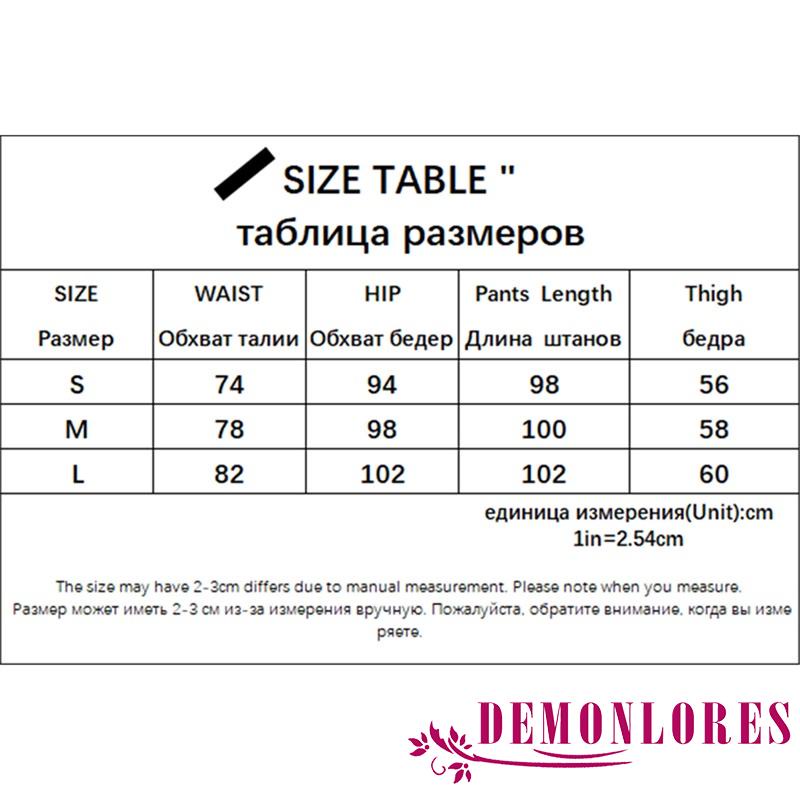 SIZE TABLE "
таблица размеров

| SIZE Размер | WAIST Обхват талии | HIP Обхват бедер | Pants Length Длина штанов | Thigh бедра |
|---|---|---|---|---|
| S | 74 | 94 | 98 | 56 |
| M | 78 | 98 | 100 | 58 |
| L | 82 | 102 | 102 | 60 |

единица измерения(Unit):cm
1in=2.54cm

The size may have 2-3cm differs due to manual measurement. Please note when you measure.
Размер может иметь 2-3 см из-за измерения вручную. Пожалуйста, обратите внимание, когда вы измеряете.

DEMONLORES